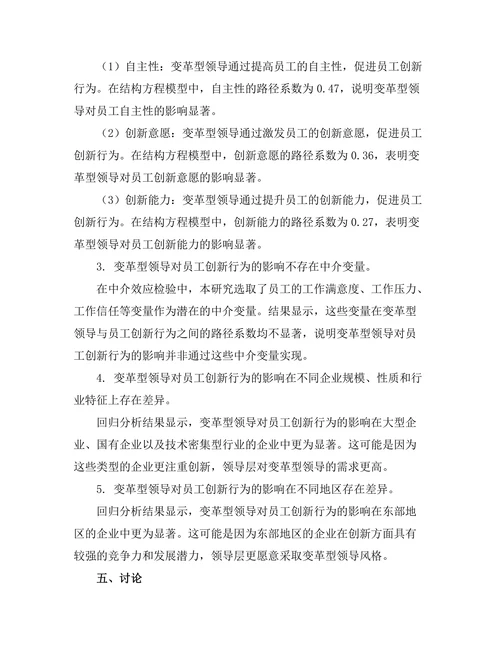 （1）自主性：变革型领导通过提高员工的自主性，促进员工创新行为。在结构方程模型中，自主性的路径系数为 0.47，说明变革型领导对员工自主性的影响显著。

（2）创新意愿：变革型领导通过激发员工的创新意愿，促进员工创新行为。在结构方程模型中，创新意愿的路径系数为 0.36，表明变革型领导对员工创新意愿的影响显著。

（3）创新能力：变革型领导通过提升员工的创新能力，促进员工创新行为。在结构方程模型中，创新能力的路径系数为 0.27，表明变革型领导对员工创新能力的影响显著。

3. 变革型领导对员工创新行为的影响不存在中介变量。

在中介效应检验中，本研究选取了员工的工作满意度、工作压力、工作信任等变量作为潜在的中介变量。结果显示，这些变量在变革型领导与员工创新行为之间的路径系数均不显著，说明变革型领导对员工创新行为的影响并非通过这些中介变量实现。

4. 变革型领导对员工创新行为的影响在不同企业规模、性质和行业特征上存在差异。

回归分析结果显示，变革型领导对员工创新行为的影响在大型企业、国有企业以及技术密集型行业的企业中更为显著。这可能是因为这些类型的企业更注重创新，领导层对变革型领导的需求更高。

5. 变革型领导对员工创新行为的影响在不同地区存在差异。

回归分析结果显示，变革型领导对员工创新行为的影响在东部地区的企业中更为显著。这可能是因为东部地区的企业在创新方面具有较强的竞争力和发展潜力，领导层更愿意采取变革型领导风格。

五、讨论